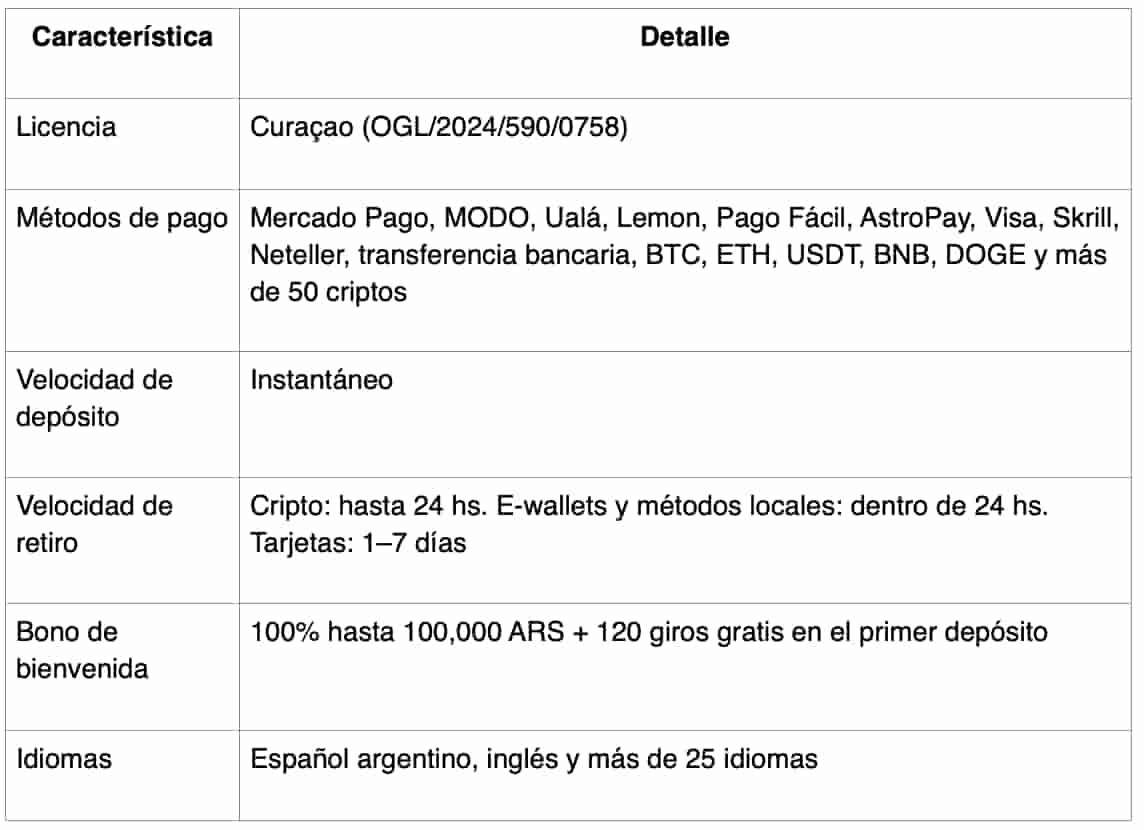 | Característica | Detalle |
|---|---|
| Licencia | Curaçao (OGL/2024/590/0758) |
| Métodos de pago | Mercado Pago, MODO, Ualá, Lemon, Pago Fácil, AstroPay, Visa, Skrill, Neteller, transferencia bancaria, BTC, ETH, USDT, BNB, DOGE y más de 50 criptos |
| Velocidad de depósito | Instantáneo |
| Velocidad de retiro | Cripto: hasta 24 hs. E-wallets y métodos locales: dentro de 24 hs. Tarjetas: 1–7 días |
| Bono de bienvenida | 100% hasta 100,000 ARS + 120 giros gratis en el primer depósito |
| Idiomas | Español argentino, inglés y más de 25 idiomas |